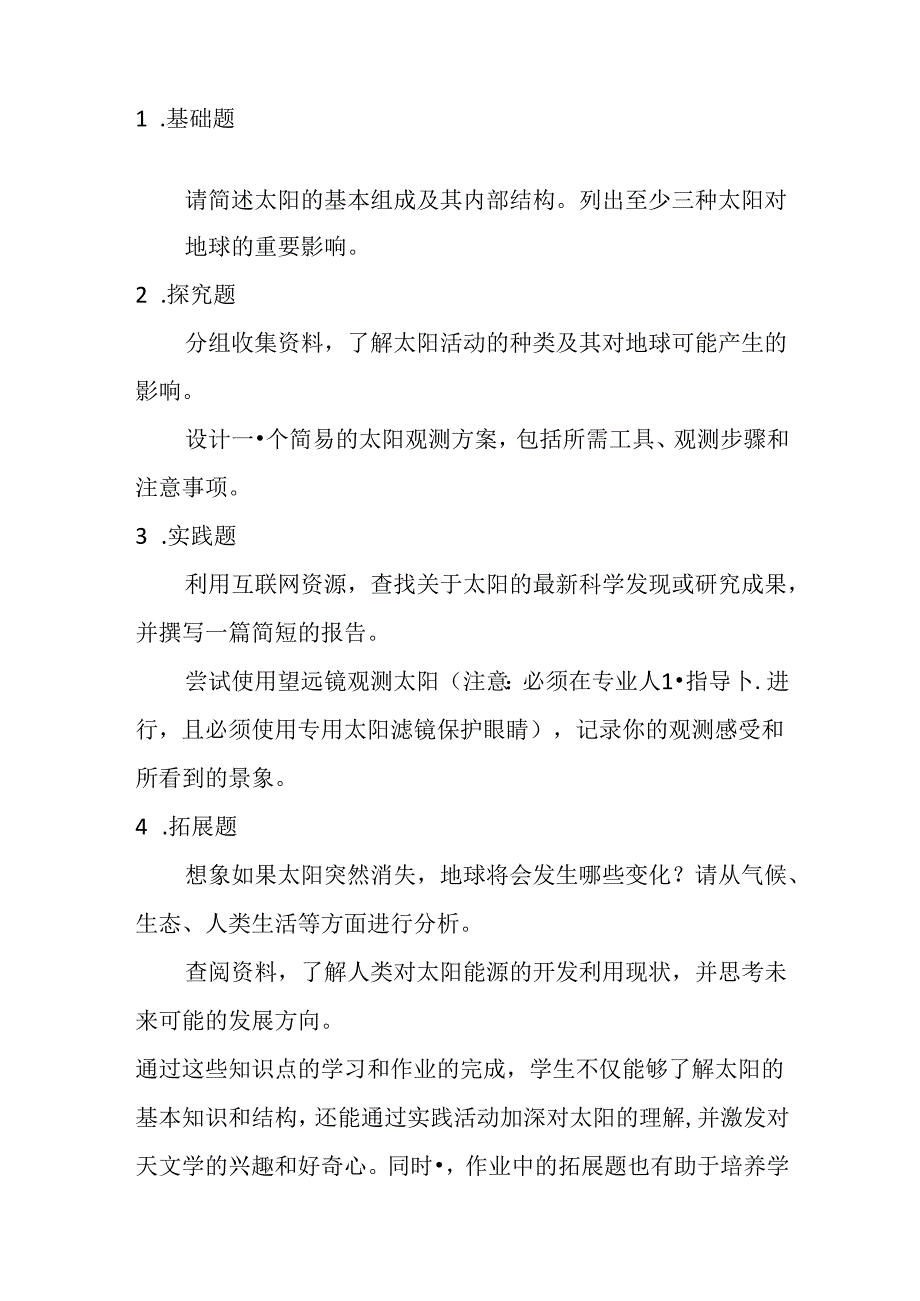 1 .基础题

请简述太阳的基本组成及其内部结构。列出至少三种太阳对地球的重要影响。

2 .探究题

分组收集资料，了解太阳活动的种类及其对地球可能产生的影响。

设计一•个简易的太阳观测方案，包括所需工具、观测步骤和注意事项。

3 .实践题

利用互联网资源，查找关于太阳的最新科学发现或研究成果，并撰写一篇简短的报告。

尝试使用望远镜观测太阳（注意：必须在专业人1•指导卜.进行，且必须使用专用太阳滤镜保护眼睛），记录你的观测感受和所看到的景象。

4 .拓展题

想象如果太阳突然消失，地球将会发生哪些变化？请从气候、生态、人类生活等方面进行分析。

查阅资料，了解人类对太阳能源的开发利用现状，并思考未来可能的发展方向。

通过这些知识点的学习和作业的完成，学生不仅能够了解太阳的基本知识和结构，还能通过实践活动加深对太阳的理解，并激发对天文学的兴趣和好奇心。同时•，作业中的拓展题也有助于培养学